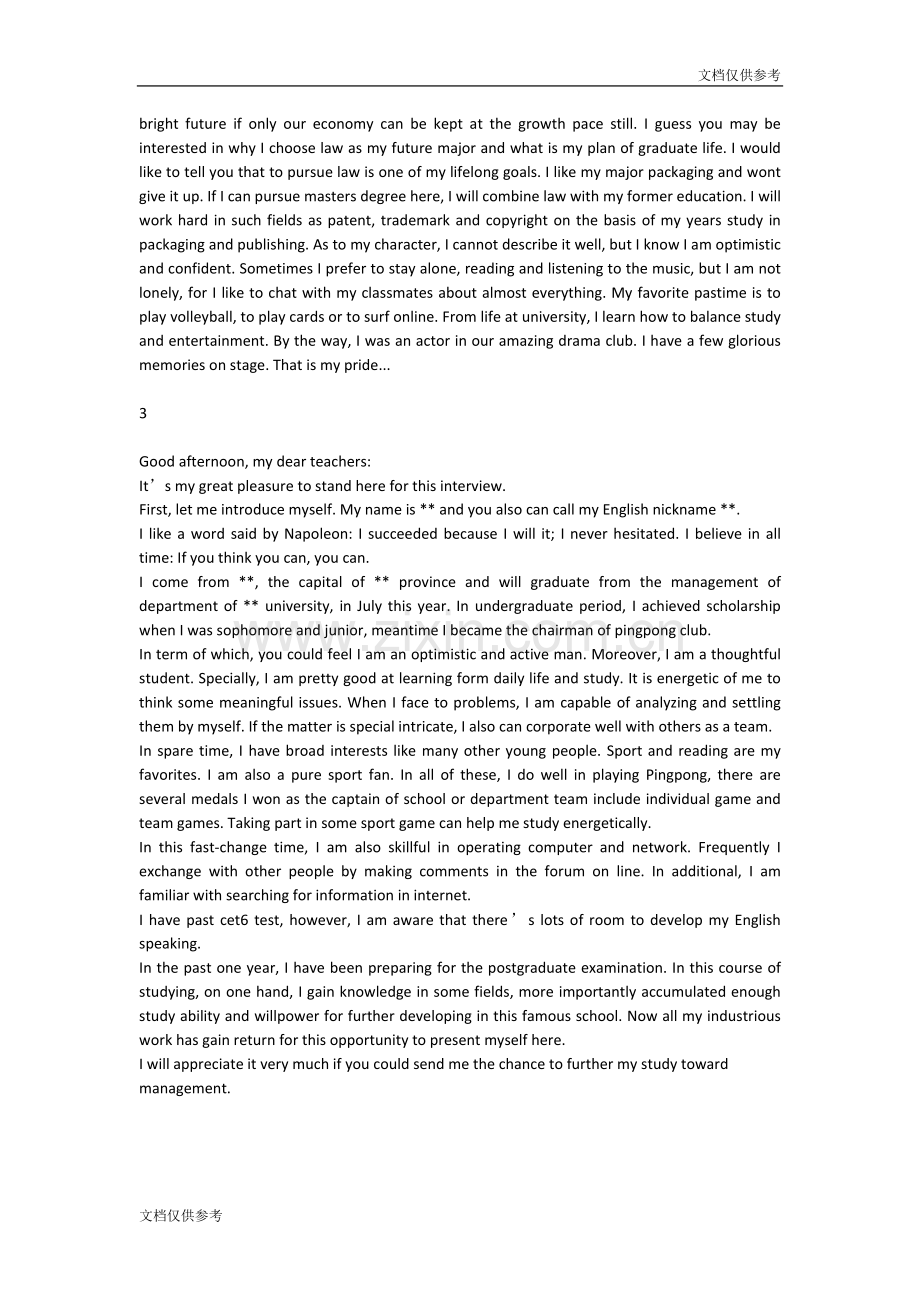 文档仅供参考

bright future if only our economy can be kept at the growth pace still. I guess you may be interested in why I choose law as my future major and what is my plan of graduate life. I would like to tell you that to pursue law is one of my lifelong goals. I like my major packaging and wont give it up. If I can pursue masters degree here, I will combine law with my former education. I will work hard in such fields as patent, trademark and copyright on the basis of my years study in packaging and publishing. As to my character, I cannot describe it well, but I know I am optimistic and confident. Sometimes I prefer to stay alone, reading and listening to the music, but I am not lonely, for I like to chat with my classmates about almost everything. My favorite pastime is to play volleyball, to play cards or to surf online. From life at university, I learn how to balance study and entertainment. By the way, I was an actor in our amazing drama club. I have a few glorious memories on stage. That is my pride...

3

Good afternoon, my dear teachers:

It's my great pleasure to stand here for this interview.

First, let me introduce myself. My name is ** and you also can call my English nickname **.

I like a word said by Napoleon: I succeeded because I will it; I never hesitated. I believe in all time: If you think you can, you can.

I come from **, the capital of ** province and will graduate from the management of department of ** university, in July this year. In undergraduate period, I achieved scholarship when I was sophomore and junior, meantime I became the chairman of pingpong club.

In term of which, you could feel I am an optimistic and active man. Moreover, I am a thoughtful student. Specially, I am pretty good at learning form daily life and study. It is energetic of me to think some meaningful issues. When I face to problems, I am capable of analyzing and settling them by myself. If the matter is special intricate, I also can corporate well with others as a team.

In spare time, I have broad interests like many other young people. Sport and reading are my favorites. I am also a pure sport fan. In all of these, I do well in playing Pingpong, there are several medals I won as the captain of school or department team include individual game and team games. Taking part in some sport game can help me study energetically.

In this fast-change time, I am also skillful in operating computer and network. Frequently I exchange with other people by making comments in the forum on line. In additional, I am familiar with searching for information in internet.

I have past cet6 test, however, I am aware that there's lots of room to develop my English speaking.

In the past one year, I have been preparing for the postgraduate examination. In this course of studying, on one hand, I gain knowledge in some fields, more importantly accumulated enough study ability and willpower for further developing in this famous school. Now all my industrious work has gain return for this opportunity to present myself here.

I will appreciate it very much if you could send me the chance to further my study toward management.

文档仅供参考

www.zixin.com.cn